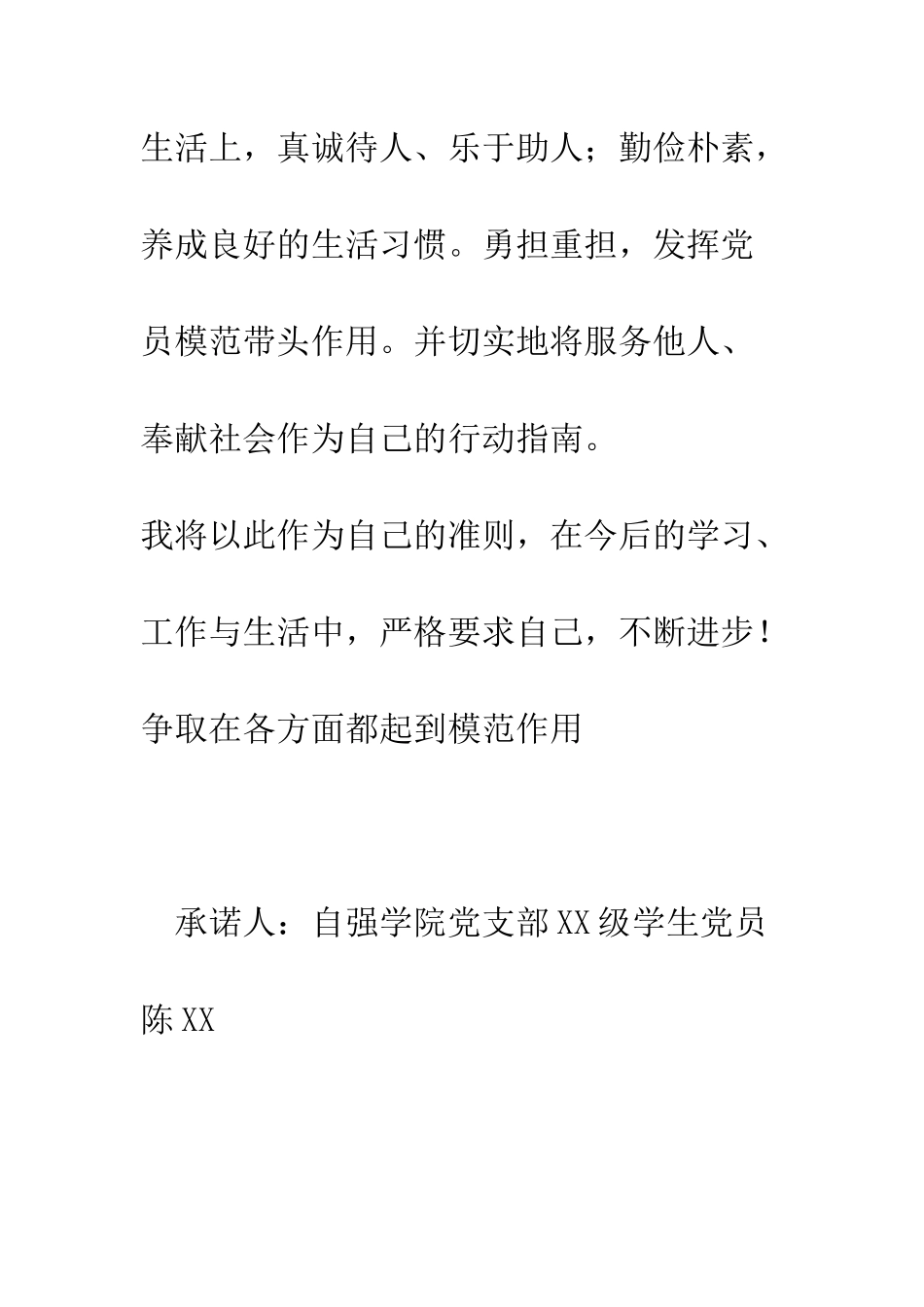 生活上，真诚待人、乐于助人；勤俭朴素，养成良好的生活习惯。勇担重担，发挥党员模范带头作用。并切实地将服务他人、奉献社会作为自己的行动指南。

我将以此作为自己的准则，在今后的学习、工作与生活中，严格要求自己，不断进步！争取在各方面都起到模范作用

承诺人：自强学院党支部XX级学生党员陈XX